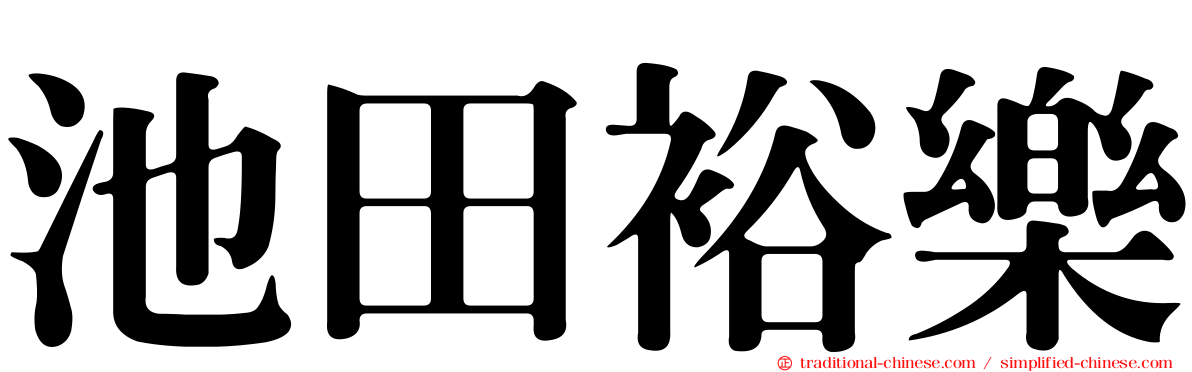 池田裕樂

traditional-chinese.com / simplified-chinese.com